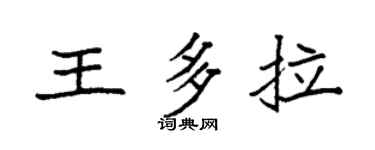 王多拉
词典网